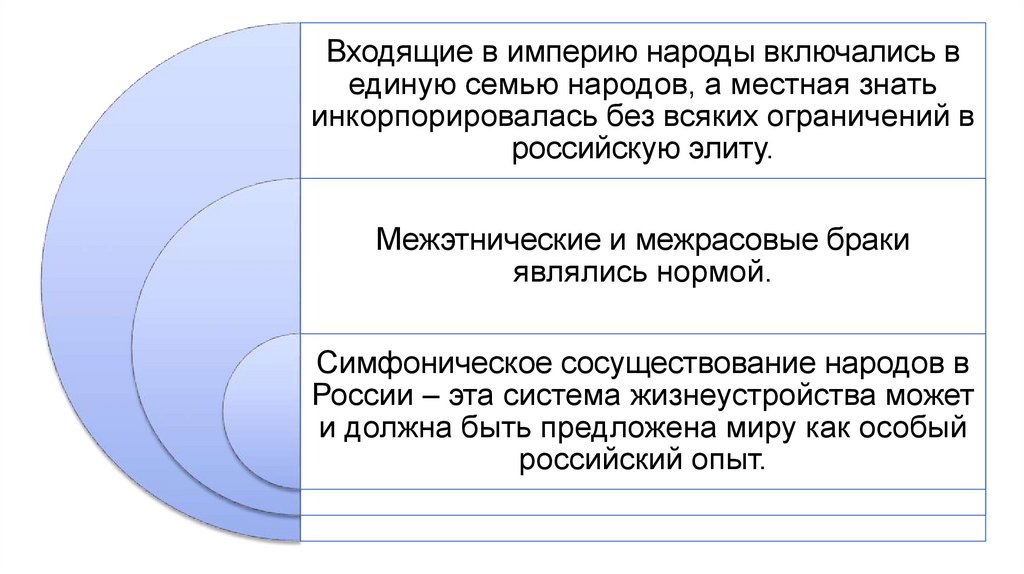 Входящие в империю народы включались в единую семью народов, а местная знать инкорпорировалась без всяких ограничений в российскую элиту.

Межэтнические и межрасовые браки являлись нормой.

Симфоническое сосуществование народов в России – эта система жизнеустройства может и должна быть предложена миру как особый российский опыт.